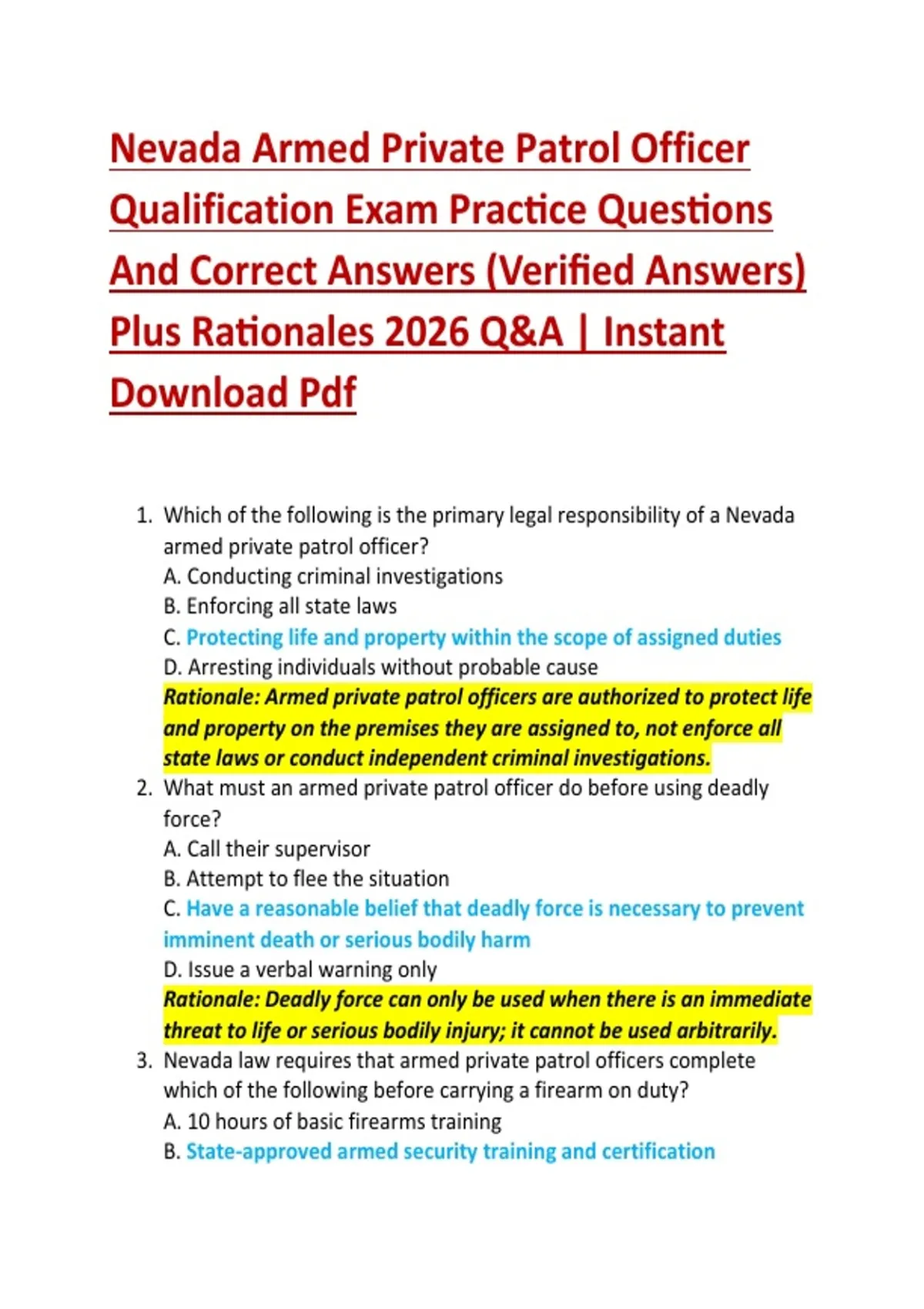 Nevada Armed Private Patrol Officer Qualification Exam Practice Questions And Correct Answers (Verified Answers) Plus Rationales 2026 Q&A | Instant Download Pdf

1. Which of the following is the primary legal responsibility of a Nevada armed private patrol officer?
A. Conducting criminal investigations
B. Enforcing all state laws
C. Protecting life and property within the scope of assigned duties
D. Arresting individuals without probable cause
Rationale: Armed private patrol officers are authorized to protect life and property on the premises they are assigned to, not enforce all state laws or conduct independent criminal investigations.

2. What must an armed private patrol officer do before using deadly force?
A. Call their supervisor
B. Attempt to flee the situation
C. Have a reasonable belief that deadly force is necessary to prevent imminent death or serious bodily harm
D. Issue a verbal warning only
Rationale: Deadly force can only be used when there is an immediate threat to life or serious bodily injury; it cannot be used arbitrarily.

3. Nevada law requires that armed private patrol officers complete which of the following before carrying a firearm on duty?
A. 10 hours of basic firearms training
B. State-approved armed security training and certification